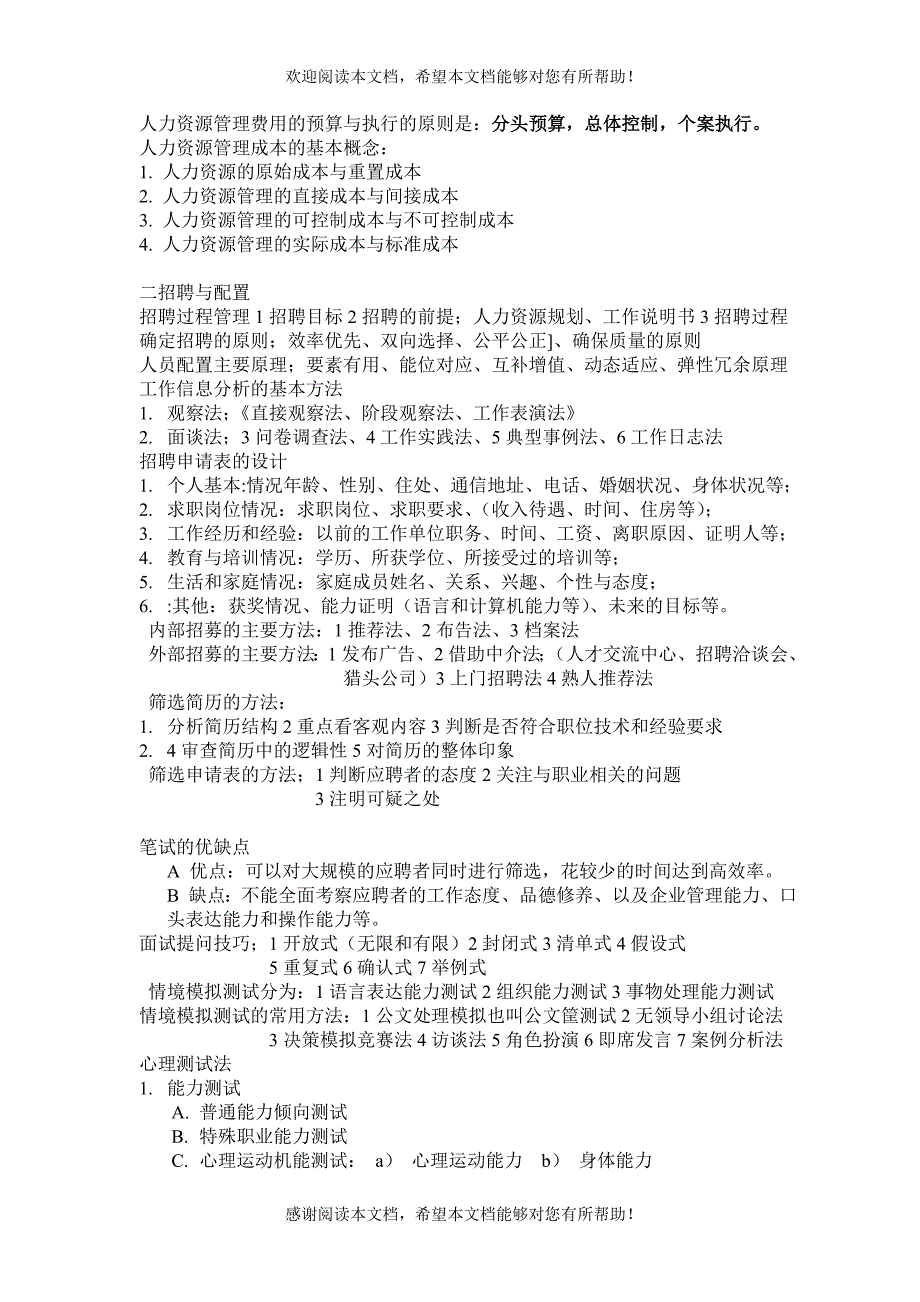 欢迎阅读本文档，希望本文档能够对您有所帮助！

人力资源管理费用的预算与执行的原则是：分头预算，总体控制，个案执行。
人力资源管理成本的基本概念：
1. 人力资源的原始成本与重置成本
2. 人力资源管理的直接成本与间接成本
3. 人力资源管理的可控制成本与不可控制成本
4. 人力资源管理的实际成本与标准成本

二招聘与配置
招聘过程管理 1 招聘目标 2 招聘的前提；人力资源规划、工作说明书 3 招聘过程
确定招聘的原则；效率优先、双向选择、公平公正]、确保质量的原则
人员配置主要原理；要素有用、能位对应、互补增值、动态适应、弹性冗余原理
工作信息分析的基本方法
1. 观察法；《直接观察法、阶段观察法、工作表演法》
2. 面谈法；3 问卷调查法、4 工作实践法、5 典型事例法、6 工作日志法
招聘申请表的设计
1. 个人基本:情况年龄、性别、住处、通信地址、电话、婚姻状况、身体状况等；
2. 求职岗位情况：求职岗位、求职要求、(收入待遇、时间、住房等)；
3. 工作经历和经验：以前的工作单位职务、时间、工资、离职原因、证明人等；
4. 教育与培训情况：学历、所获学位、所接受过的培训等；
5. 生活和家庭情况：家庭成员姓名、关系、兴趣、个性与态度；
6. :其他：获奖情况、能力证明（语言和计算机能力等）、未来的目标等。
内部招募的主要方法：1 推荐法、2 布告法、3 档案法
外部招募的主要方法: 1 发布广告、2 借助中介法；（人才交流中心、招聘洽谈会、猎头公司）3 上门招聘法 4 熟人推荐法
筛选简历的方法：
1. 分析简历结构 2 重点看客观内容 3 判断是否符合职位技术和经验要求
2. 4 审查简历中的逻辑性 5 对简历的整体印象
筛选申请表的方法；1 判断应聘者的态度 2 关注与职业相关的问题
3 注明可疑之处

笔试的优缺点
A 优点：可以对大规模的应聘者同时进行筛选，花较少的时间达到高效率。
B 缺点：不能全面考察应聘者的工作态度、品德修养、以及企业管理能力、口头表达能力和操作能力等。
面试提问技巧；1 开放式（无限和有限）2 封闭式 3 清单式 4 假设式
5 重复式 6 确认式 7 举例式
情境模拟测试分为：1 语言表达能力测试 2 组织能力测试 3 事物处理能力测试
情境模拟测试的常用方法：1 公文处理模拟也叫公文筐测试 2 无领导小组讨论法
3 决策模拟竞赛法 4 访谈法 5 角色扮演 6 即席发言 7 案例分析法
心理测试法
1. 能力测试
A. 普通能力倾向测试
B. 特殊职业能力测试
C. 心理运动机能测试： a） 心理运动能力 b） 身体能力

感谢阅读本文档，希望本文档能够对您有所帮助！